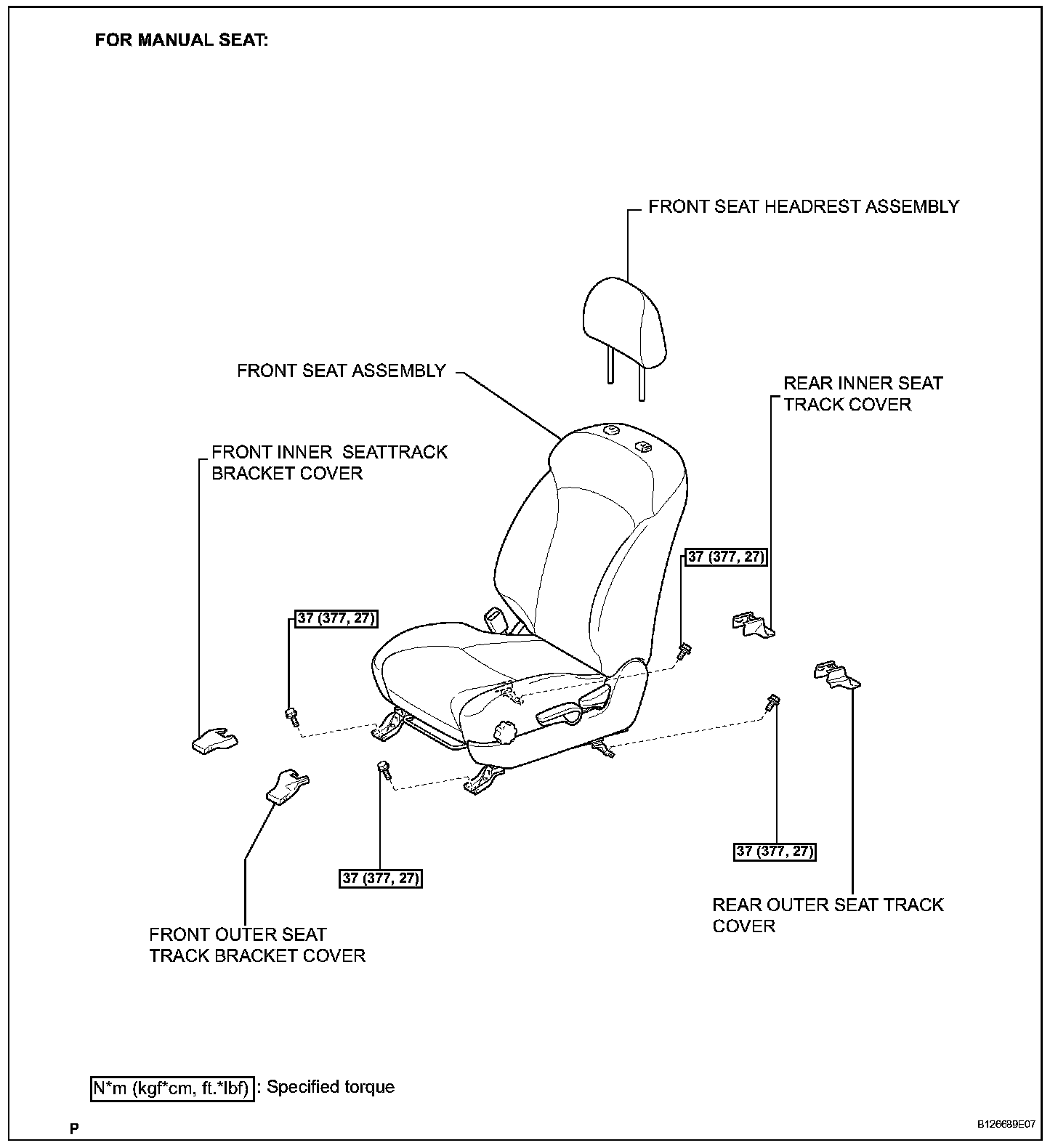 FOR MANUAL SEAT:

FRONT SEAT HEADREST ASSEMBLY

FRONT SEAT ASSEMBLY

REAR INNER SEAT TRACK COVER

FRONT INNER SEATTRACK BRACKET COVER

37 (377, 27)

37 (377, 27)

37 (377, 27)

37 (377, 27)

REAR OUTER SEAT TRACK COVER

FRONT OUTER SEAT TRACK BRACKET COVER

N*m (kgf*cm, ft.*lbf) : Specified torque

P

B126689E07